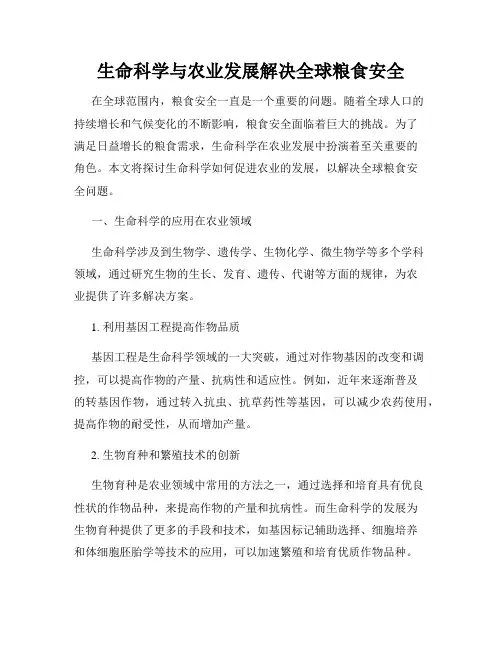 生命科学与农业发展解决全球粮食安全

在全球范围内，粮食安全一直是一个重要的问题。随着全球人口的持续增长和气候变化的不断影响，粮食安全面临着巨大的挑战。为了满足日益增长的粮食需求，生命科学在农业发展中扮演着至关重要的角色。本文将探讨生命科学如何促进农业的发展，以解决全球粮食安全问题。

一、生命科学的应用在农业领域

生命科学涉及到生物学、遗传学、生物化学、微生物学等多个学科领域，通过研究生物的生长、发育、遗传、代谢等方面的规律，为农业提供了许多解决方案。

1. 利用基因工程提高作物品质

基因工程是生命科学领域的一大突破，通过对作物基因的改变和调控，可以提高作物的产量、抗病性和适应性。例如，近年来逐渐普及的转基因作物，通过转入抗虫、抗草药性等基因，可以减少农药使用，提高作物的耐受性，从而增加产量。

2. 生物育种和繁殖技术的创新

生物育种是农业领域中常用的方法之一，通过选择和培育具有优良性状的作物品种，来提高作物的产量和抗病性。而生命科学的发展为生物育种提供了更多的手段和技术，如基因标记辅助选择、细胞培养和体细胞胚胎学等技术的应用，可以加速繁殖和培育优质作物品种。